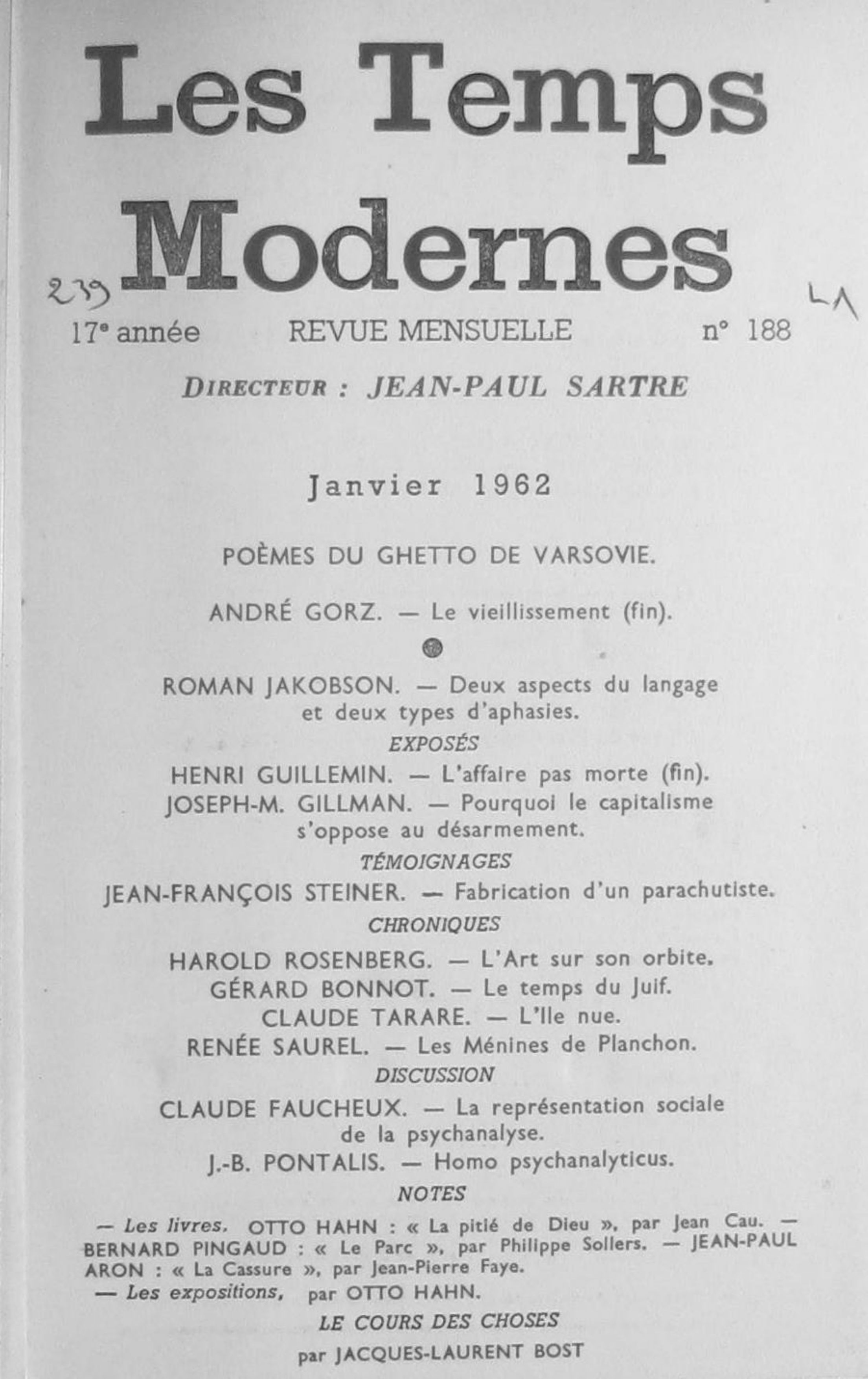 Les Temps Modernes

239

LA

17e année REVUE MENSUELLE n° 188

DIRECTEUR : JEAN-PAUL SARTRE

Janvier 1962

POÈMES DU GHETTO DE VARSOVIE.

ANDRÉ GORZ. — Le vieillissement (fin).

ROMAN JAKOBSON. — Deux aspects du langage et deux types d'aphasies.

EXPOSÉS

HENRI GUILLEMIN. — L'affaire pas morte (fin).

JOSEPH-M. GILLMAN. — Pourquoi le capitalisme s'oppose au désarmement.

TÉMOIGNAGES

JEAN-FRANÇOIS STEINER. — Fabrication d'un parachutiste.

CHRONIQUES

HAROLD ROSENBERG. — L'Art sur son orbite.

GÉRARD BONNOT. — Le temps du Juif.

CLAUDE TARARE. — L'Ile nue.

RENÉE SAUREL. — Les Ménines de Planchon.

DISCUSSION

CLAUDE FAUCHEUX. — La représentation sociale de la psychanalyse.

J.-B. PONTALIS. — Homo psychanalyticus.

NOTES

— Les livres. OTTO HAHN : « La pitié de Dieu », par Jean Cau. — BERNARD PINGAUD : « Le Parc », par Philippe Sollers. — JEAN-PAUL ARON : « La Cassure », par Jean-Pierre Faye.

— Les expositions, par OTTO HAHN.

LE COURS DES CHOSES

par JACQUES-LAURENT BOST